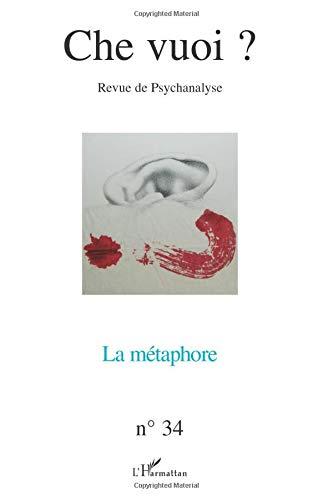 Copyrighted Material

Che vuoi ?

Revue de Psychanalyse

La métaphore

n° 34

L'Harmattan

Copyrighted Material